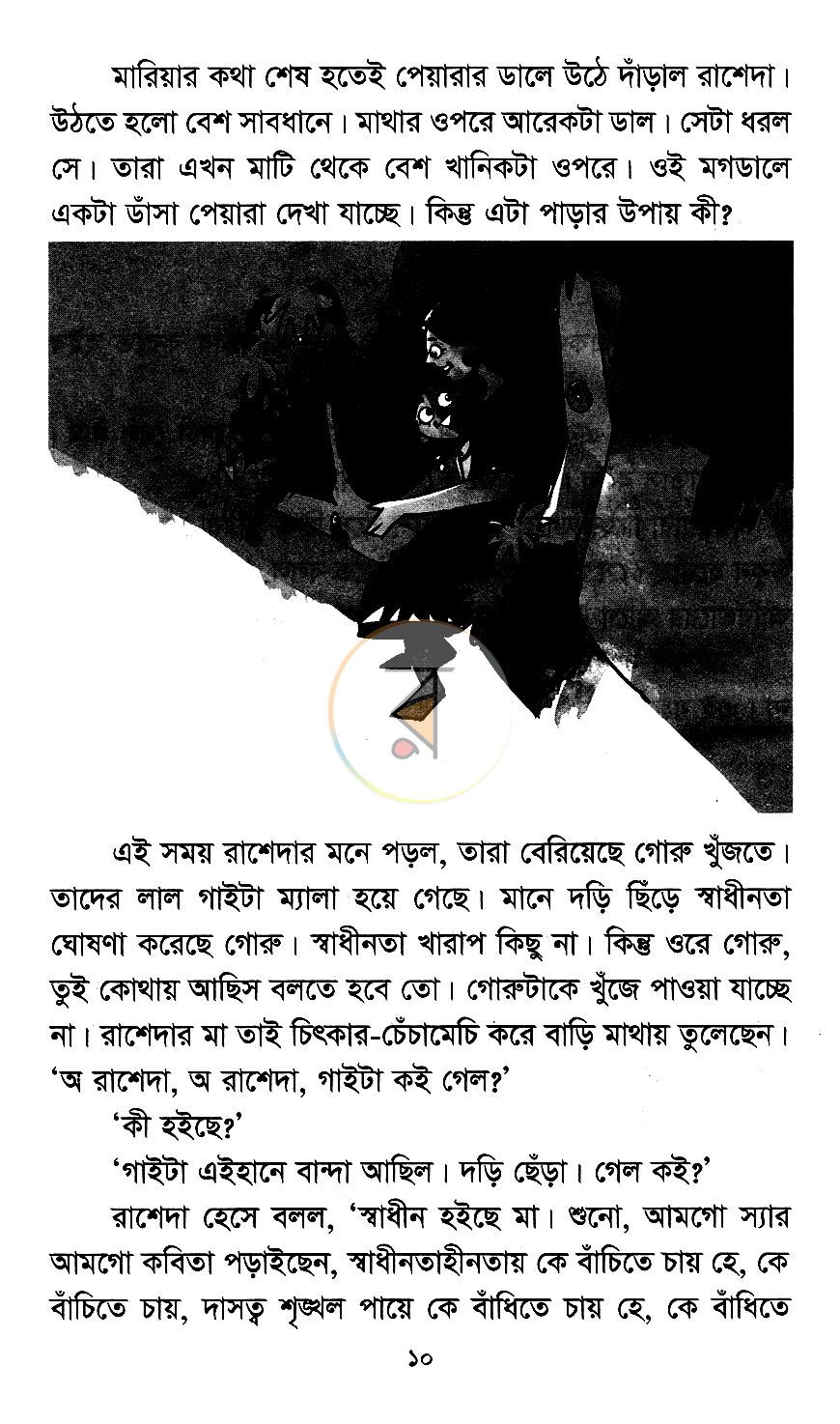 মারিয়ার কথা শেষ হতেই পেয়ারার ডালে উঠে দাঁড়াল রাশেদা। উঠতে হলো বেশ সাবধানে। মাথার ওপরে আরেকটা ডাল। সেটা ধরল সে। তারা এখন মাটি থেকে বেশ খানিকটা ওপরে। ওই মগডালে একটা ডাঁসা পেয়ারা দেখা যাচ্ছে। কিন্তু এটা পাড়ার উপায় কী?

এই সময় রাশেদার মনে পড়ল, তারা বেরিয়েছে গোরু খুঁজতে। তাদের লাল গাইটা ম্যালা হয়ে গেছে। মানে দড়ি ছিঁড়ে স্বাধীনতা ঘোষণা করেছে গোরু। স্বাধীনতা খারাপ কিছু না। কিন্তু ওরে গোরু, তুই কোথায় আছিস বলতে হবে তো। গোরুটাকে খুঁজে পাওয়া যাচ্ছে না। রাশেদার মা তাই চিৎকার-চেঁচামেচি করে বাড়ি মাথায় তুলেছেন। 'অ রাশেদা, অ রাশেদা, গাইটা কই গেল?'

'কী হইছে?'

'গাইটা এইহানে বান্দা আছিল। দড়ি ছেঁড়া। গেল কই?'

রাশেদা হেসে বলল, 'স্বাধীন হইছে মা। শুনো, আমগো স্যার আমগো কবিতা পড়াইছেন, স্বাধীনতাহীনতায় কে বাঁচিতে চায় হে, কে বাঁচিতে চায়, দাসত্ব শৃঙ্খল পায়ে কে বাঁধিতে চায় হে, কে বাঁধিতে

১০